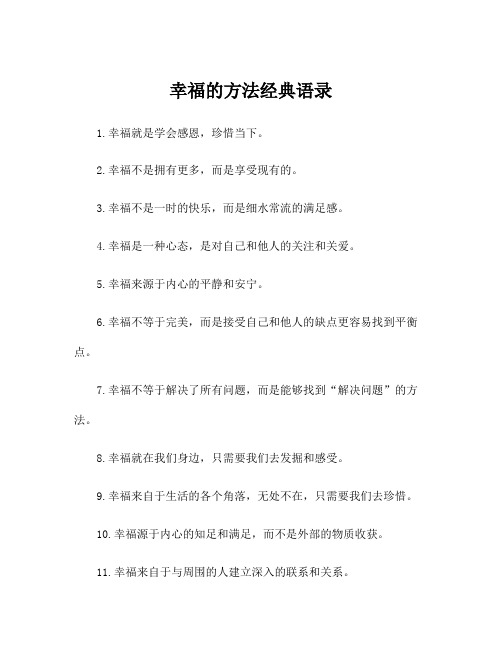 幸福的方法经典语录

1.幸福就是学会感恩，珍惜当下。

2.幸福不是拥有更多，而是享受现有的。

3.幸福不是一时的快乐，而是细水常流的满足感。

4.幸福是一种心态，是对自己和他人的关注和关爱。

5.幸福来源于内心的平静和安宁。

6.幸福不等于完美，而是接受自己和他人的缺点更容易找到平衡点。

7.幸福不等于解决了所有问题，而是能够找到“解决问题”的方法。

8.幸福就在我们身边，只需要我们去发掘和感受。

9.幸福来自于生活的各个角落，无处不在，只需要我们去珍惜。

10.幸福源于内心的知足和满足，而不是外部的物质收获。

11.幸福来自于与周围的人建立深入的联系和关系。